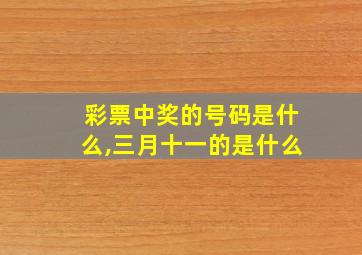 彩票中奖的号码是什么,三月十一的是什么